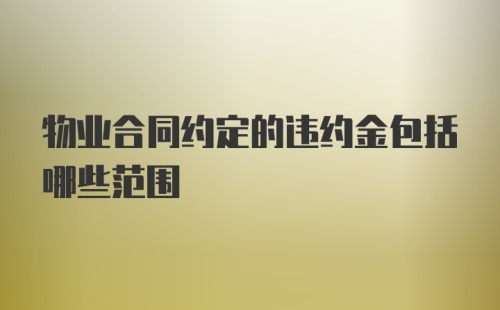 物业合同约定的违约金包括哪些范围